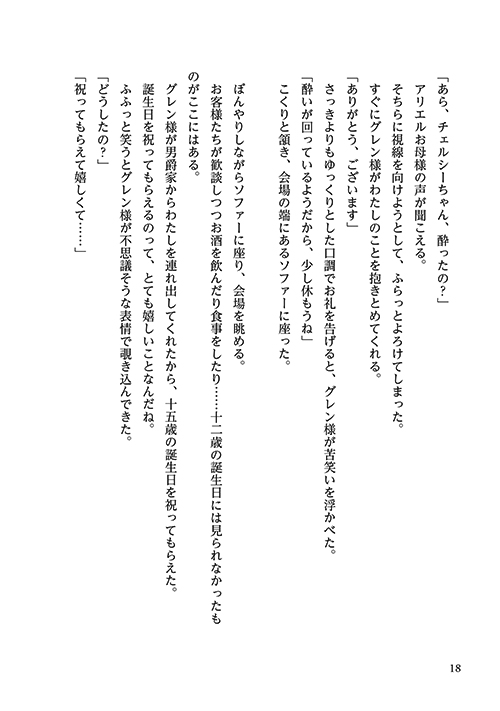 「あら、チェルシーちゃん、酔ったの？」
アリエルお母様の声が聞こえる。
そちらに視線を向けようとして、ふらっとよろけてしまった。
すぐにグレン様がわたしのことを抱きとめてくれる。
「ありがとう、ございます」
さっきよりもゆっくりとした口調でお礼を告げると、グレン様が苦笑いを浮かべた。
「酔いが回っているようだから、少し休もうね」
こくりと頷き、会場の端にあるソファーに座った。

ぼんやりしながらソファーに座り、会場を眺める。
お客様たちが歓談しつつお酒を飲んだり食事をしたり……十二歳の誕生日には見られなかったものがここにはある。
グレン様が男爵家からわたしを連れ出してくれたから、十五歳の誕生日を祝ってもらえた。
誕生日を祝ってもらえるのって、とても嬉しいことなんだね。
ふふっと笑うとグレン様が不思議そうな表情で覗き込んできた。
「どうしたの？」
「祝ってもらえて嬉しくて……」

18